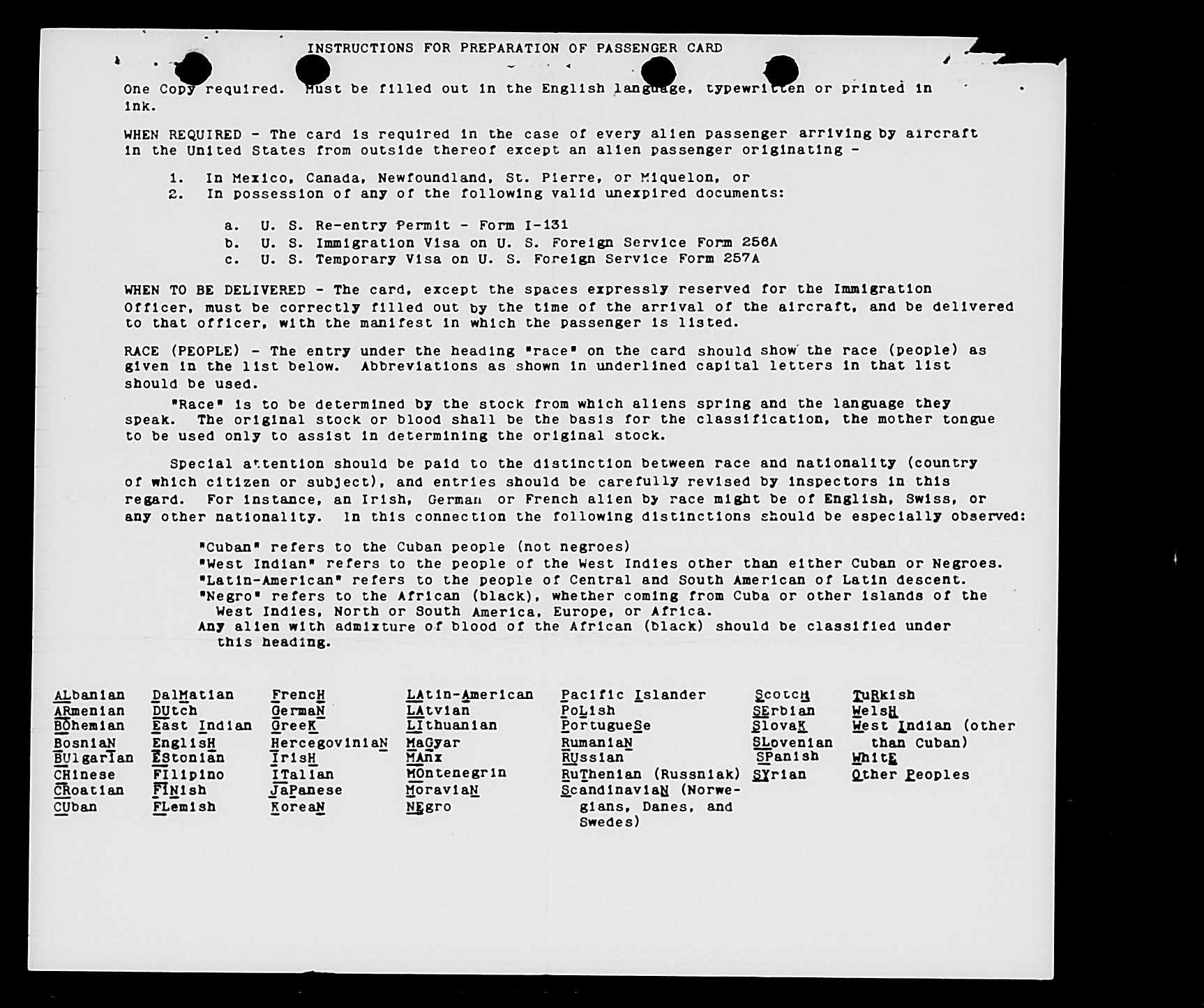 INSTRUCTIONS FOR PREPARATION OF PASSENGER CARD

One Copy required. Must be filled out in the English language, typewritten or printed in ink.

WHEN REQUIRED - The card is required in the case of every alien passenger arriving by aircraft in the United States from outside thereof except an alien passenger originating -

1. In Mexico, Canada, Newfoundland, St. Pierre, or Miquelon, or
2. In possession of any of the following valid unexpired documents:

a. U. S. Re-entry Permit - Form I-131
b. U. S. Immigration Visa on U. S. Foreign Service Form 256A
c. U. S. Temporary Visa on U. S. Foreign Service Form 257A

WHEN TO BE DELIVERED - The card, except the spaces expressly reserved for the Immigration Officer, must be correctly filled out by the time of the arrival of the aircraft, and be delivered to that officer, with the manifest in which the passenger is listed.

RACE (PEOPLE) - The entry under the heading "race" on the card should show the race (people) as given in the list below. Abbreviations as shown in underlined capital letters in that list should be used.

"Race" is to be determined by the stock from which aliens spring and the language they speak. The original stock or blood shall be the basis for the classification, the mother tongue to be used only to assist in determining the original stock.

Special attention should be paid to the distinction between race and nationality (country of which citizen or subject), and entries should be carefully revised by inspectors in this regard. For instance, an Irish, German or French alien by race might be of English, Swiss, or any other nationality. In this connection the following distinctions should be especially observed:

"Cuban" refers to the Cuban people (not negroes)
"West Indian" refers to the people of the West Indies other than either Cuban or Negroes.
"Latin-American" refers to the people of Central and South American of Latin descent.
"Negro" refers to the African (black), whether coming from Cuba or other islands of the West Indies, North or South America, Europe, or Africa.
Any alien with admixture of blood of the African (black) should be classified under this heading.

ALbanian
ARmenian
BOhemian
BosniaN
BUlgarian
CHinese
CRoatian
CUban

DalMatian
DUtch
East Indian
EnglisH
EStonian
Filipino
FINish
FLemish

FrencH
GermaN
GreeK
HercegoviniaN
IrisH
ITalian
JaPanese
KoreaN

LAtin-American
LAtvian
LIthuanian
MaGyar
MAnx
MOntenegrin
MoraviaN
NEgro

Pacific Islander
PoLish
PortugueSe
RumaniaN
RUssian
RuThenian (Russniak)
ScandinaviaN (Norwegians, Danes, and Swedes)

ScotcH
SErbian
SlovaK
SLovenian
SPanish
SYrian

TuRkish
WelsH
West Indian (other than Cuban)
WhitE
Other Peoples